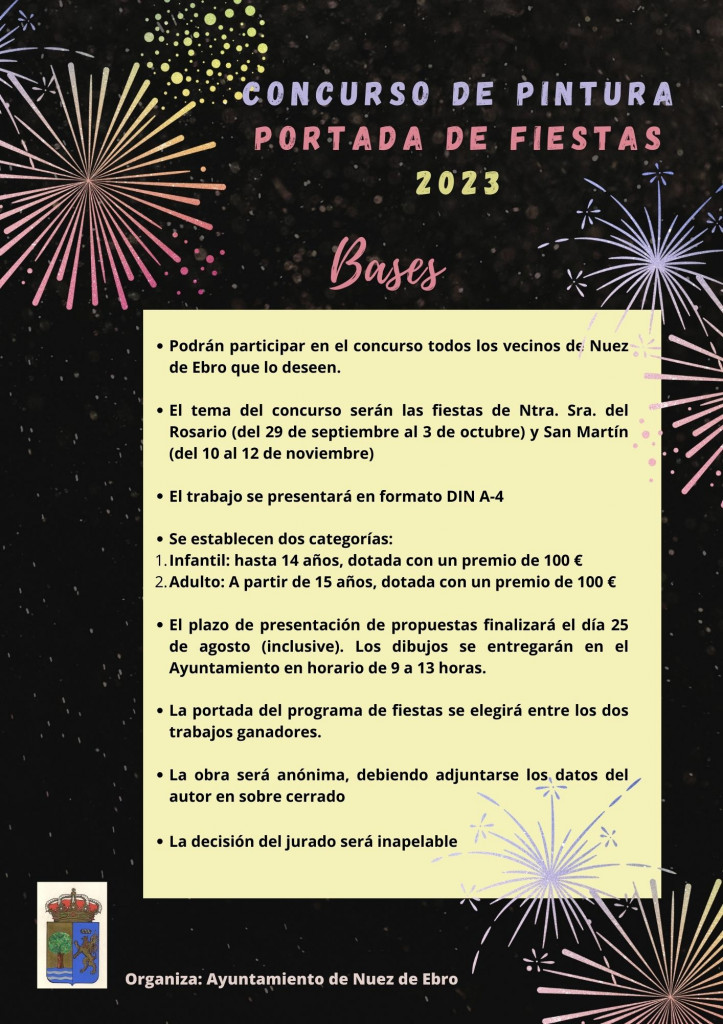 CONCURSO DE PINTURA
PORTADA DE FIESTAS
2023

Bases

• Podrán participar en el concurso todos los vecinos de Nuez de Ebro que lo deseen.

• El tema del concurso serán las fiestas de Ntra. Sra. del Rosario (del 29 de septiembre al 3 de octubre) y San Martín (del 10 al 12 de noviembre)

• El trabajo se presentará en formato DIN A-4

• Se establecen dos categorías:
1. Infantil: hasta 14 años, dotada con un premio de 100 €
2. Adulto: A partir de 15 años, dotada con un premio de 100 €

• El plazo de presentación de propuestas finalizará el día 25 de agosto (inclusive). Los dibujos se entregarán en el Ayuntamiento en horario de 9 a 13 horas.

• La portada del programa de fiestas se elegirá entre los dos trabajos ganadores.

• La obra será anónima, debiendo adjuntarse los datos del autor en sobre cerrado

• La decisión del jurado será inapelable

Organiza: Ayuntamiento de Nuez de Ebro